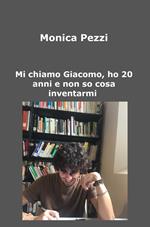 Monica Pezzi

Mi chiamo Giacomo, ho 20 anni e non so cosa inventarmi